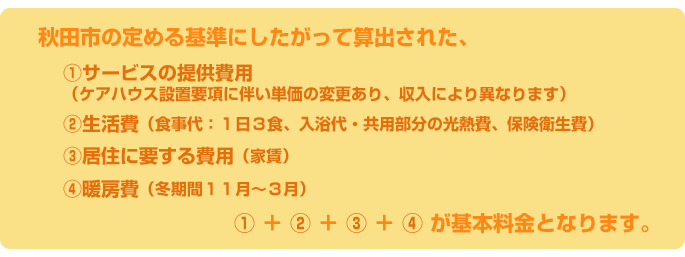 秋田市の定める基準にしたがって算出された、

①サービスの提供費用
（ケアハウス設置要項に伴い単価の変更あり、収入により異なります）

②生活費（食事代：１日３食、入浴代・共用部分の光熱費、保険衛生費）

③居住に要する費用（家賃）

④暖房費（冬期間１１月～３月）

① ＋ ② ＋ ③ ＋ ④ が基本料金となります。